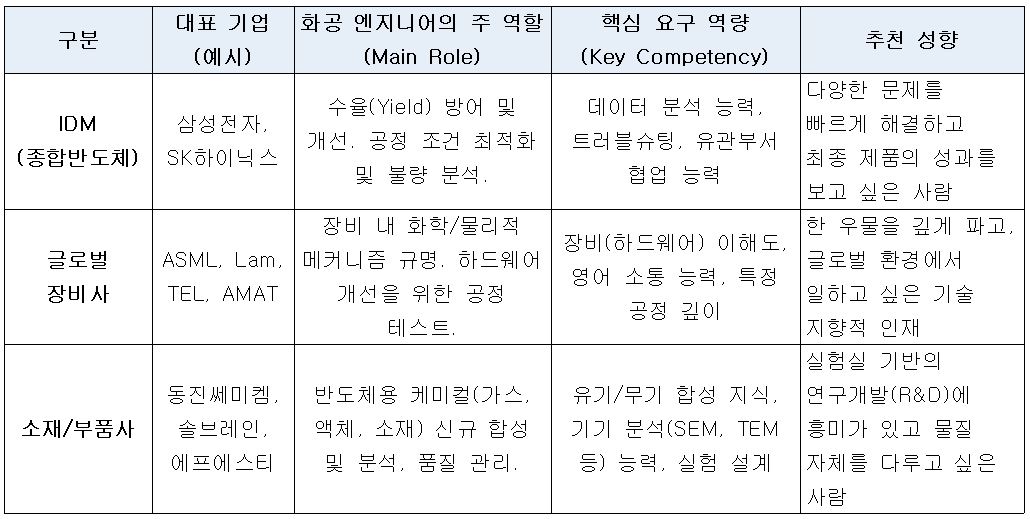 | 구분 | 대표 기업 (예시) | 화공 엔지니어의 주 역할 (Main Role) | 핵심 요구 역량 (Key Competency) | 추천 성향 |
|---|---|---|---|---|
| IDM (종합반도체) | 삼성전자, SK하이닉스 | 수율(Yield) 방어 및 개선. 공정 조건 최적화 및 불량 분석. | 데이터 분석 능력, 트러블슈팅, 유관부서 협업 능력 | 다양한 문제를 빠르게 해결하고 최종 제품의 성과를 보고 싶은 사람 |
| 글로벌 장비사 | ASML, Lam, TEL, AMAT | 장비 내 화학/물리적 메커니즘 규명. 하드웨어 개선을 위한 공정 테스트. | 장비(하드웨어) 이해도, 영어 소통 능력, 특정 공정 깊이 | 한 우물을 깊게 파고, 글로벌 환경에서 일하고 싶은 기술 지향적 인재 |
| 소재/부품사 | 동진쎄미켐, 솔브레인, 에프에스티 | 반도체용 케미컬(가스, 액체, 소재) 신규 합성 및 분석, 품질 관리. | 유기/무기 합성 지식, 기기 분석(SEM, TEM 등) 능력, 실험 설계 | 실험실 기반의 연구개발(R&D)에 흥미가 있고 물질 자체를 다루고 싶은 사람 |